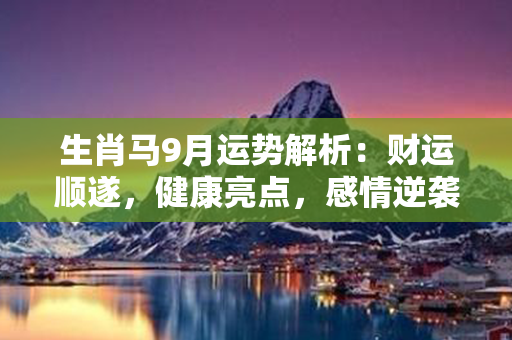 生肖马9月运势解析：财运顺遂，健康亮点，感情逆袭